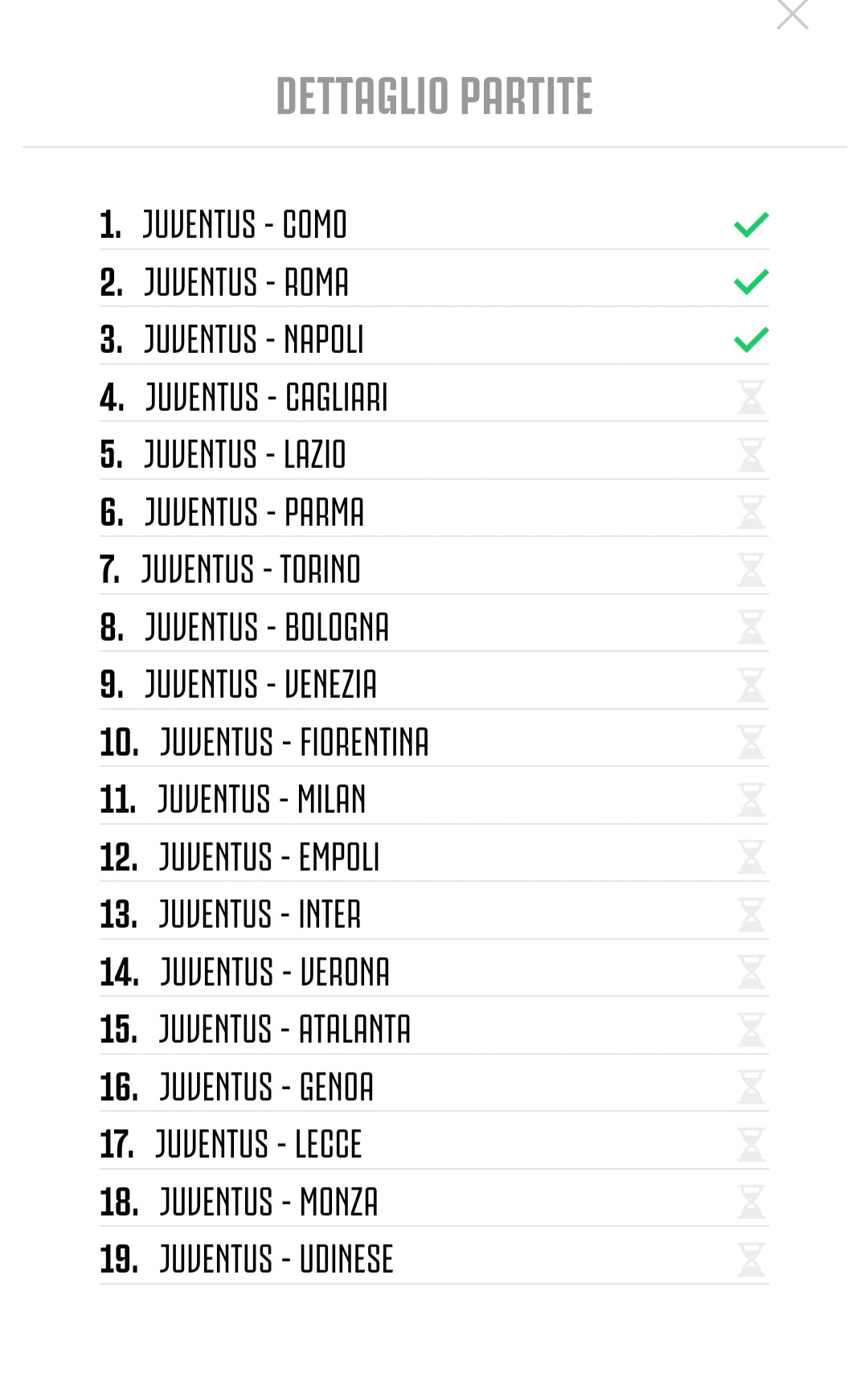 DETTAGLIO PARTITE

1. JUVENTUS - COMO
2. JUVENTUS - ROMA
3. JUVENTUS - NAPOLI
4. JUVENTUS - CAGLIARI
5. JUVENTUS - LAZIO
6. JUVENTUS - PARMA
7. JUVENTUS - TORINO
8. JUVENTUS - BOLOGNA
9. JUVENTUS - VENEZIA
10. JUVENTUS - FIORENTINA
11. JUVENTUS - MILAN
12. JUVENTUS - EMPOLI
13. JUVENTUS - INTER
14. JUVENTUS - VERONA
15. JUVENTUS - ATALANTA
16. JUVENTUS - GENOA
17. JUVENTUS - LECCE
18. JUVENTUS - MONZA
19. JUVENTUS - UDINESE